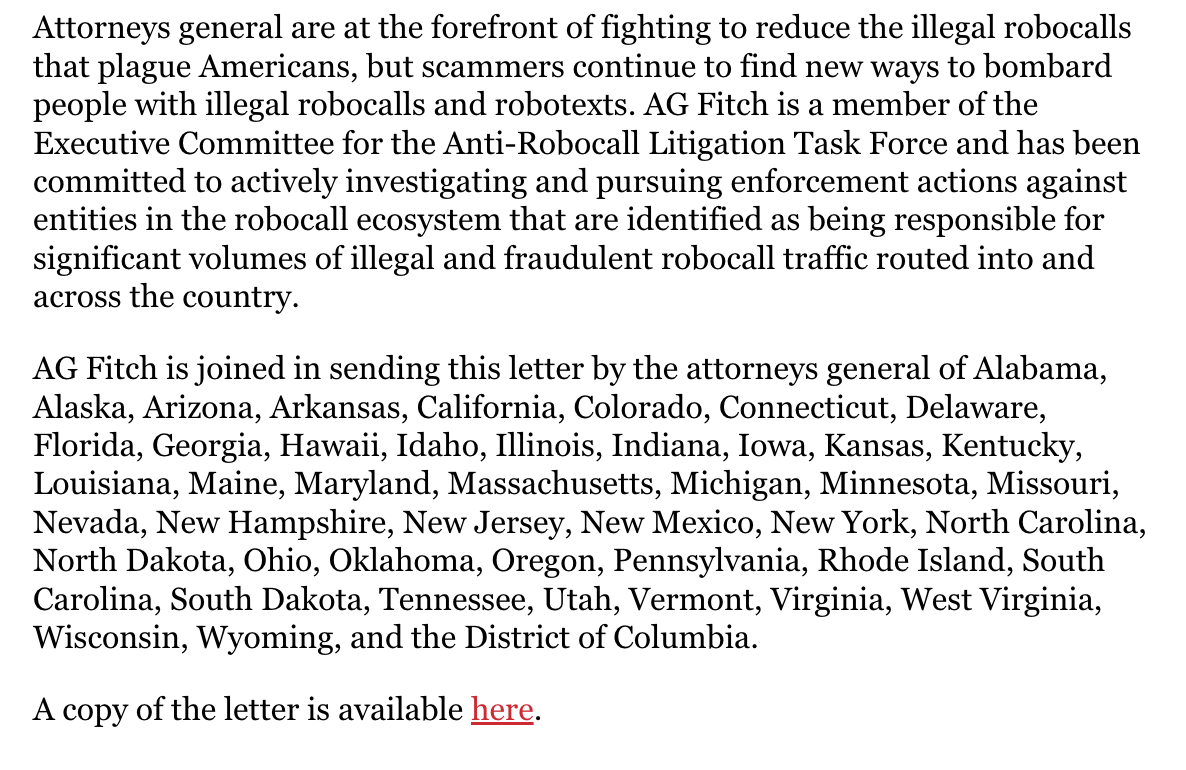 Attorneys general are at the forefront of fighting to reduce the illegal robocalls that plague Americans, but scammers continue to find new ways to bombard people with illegal robocalls and robotexts. AG Fitch is a member of the Executive Committee for the Anti-Robocall Litigation Task Force and has been committed to actively investigating and pursuing enforcement actions against entities in the robocall ecosystem that are identified as being responsible for significant volumes of illegal and fraudulent robocall traffic routed into and across the country.

AG Fitch is joined in sending this letter by the attorneys general of Alabama, Alaska, Arizona, Arkansas, California, Colorado, Connecticut, Delaware, Florida, Georgia, Hawaii, Idaho, Illinois, Indiana, Iowa, Kansas, Kentucky, Louisiana, Maine, Maryland, Massachusetts, Michigan, Minnesota, Missouri, Nevada, New Hampshire, New Jersey, New Mexico, New York, North Carolina, North Dakota, Ohio, Oklahoma, Oregon, Pennsylvania, Rhode Island, South Carolina, South Dakota, Tennessee, Utah, Vermont, Virginia, West Virginia, Wisconsin, Wyoming, and the District of Columbia.

A copy of the letter is available here.